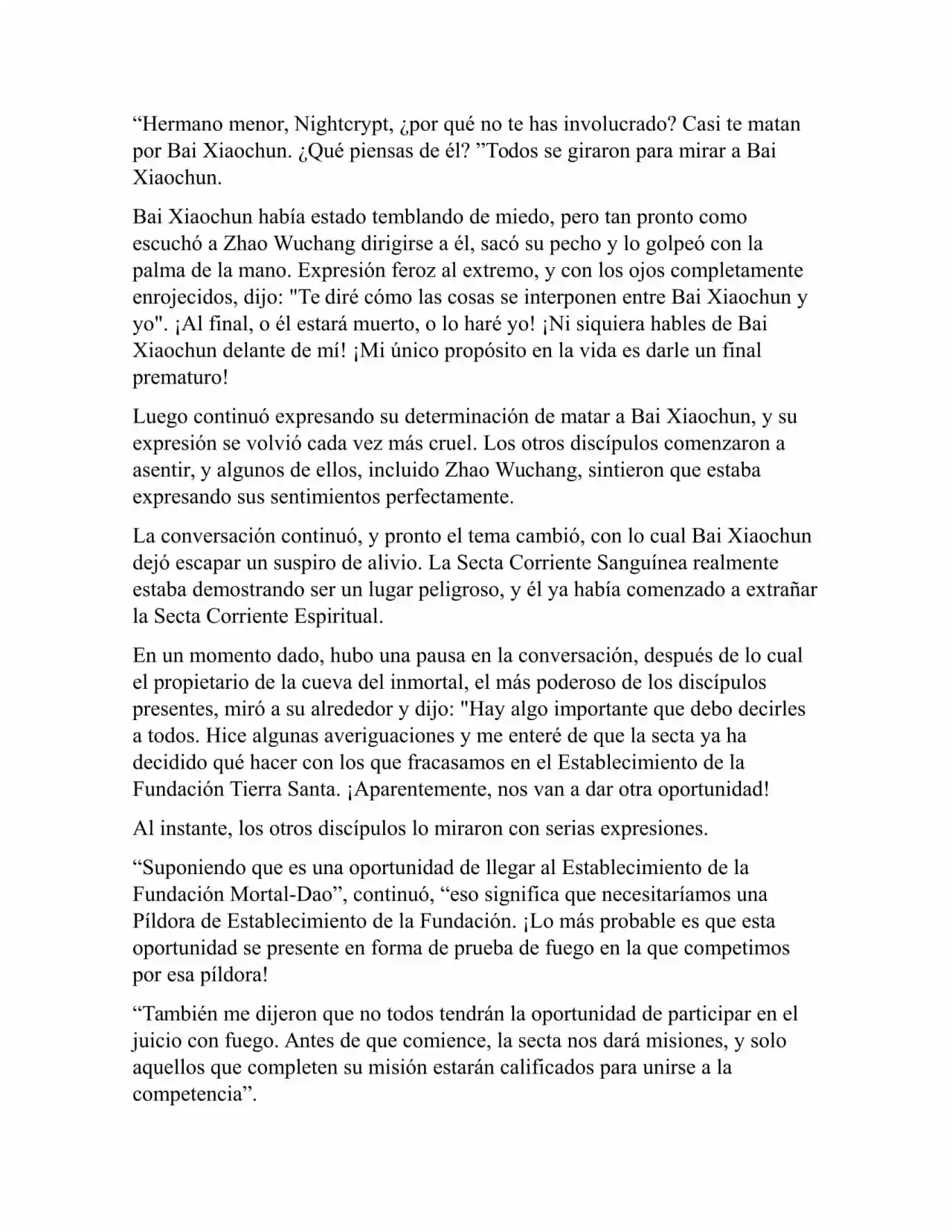 “Hermano menor, Nightcrypt, ¿por qué no te has involucrado? Casi te matan por Bai Xiaochun. ¿Qué piensas de él? ”Todos se giraron para mirar a Bai Xiaochun.

Bai Xiaochun había estado temblando de miedo, pero tan pronto como escuchó a Zhao Wuchang dirigirse a él, sacó su pecho y lo golpeó con la palma de la mano. Expresión feroz al extremo, y con los ojos completamente enrojecidos, dijo: "Te diré cómo las cosas se interponen entre Bai Xiaochun y yo". ¡Al final, o él estará muerto, o lo haré yo! ¡Ni siquiera hables de Bai Xiaochun delante de mí! ¡Mi único propósito en la vida es darle un final prematuro!

Luego continuó expresando su determinación de matar a Bai Xiaochun, y su expresión se volvió cada vez más cruel. Los otros discípulos comenzaron a asentir, y algunos de ellos, incluido Zhao Wuchang, sintieron que estaba expresando sus sentimientos perfectamente.

La conversación continuó, y pronto el tema cambió, con lo cual Bai Xiaochun dejó escapar un suspiro de alivio. La Secta Corriente Sanguínea realmente estaba demostrando ser un lugar peligroso, y él ya había comenzado a extrañar la Secta Corriente Espiritual.

En un momento dado, hubo una pausa en la conversación, después de lo cual el propietario de la cueva del inmortal, el más poderoso de los discípulos presentes, miró a su alrededor y dijo: "Hay algo importante que debo decirles a todos. Hice algunas averiguaciones y me enteré de que la secta ya ha decidido qué hacer con los que fracasamos en el Establecimiento de la Fundación Tierra Santa. ¡Aparentemente, nos van a dar otra oportunidad!

Al instante, los otros discípulos lo miraron con serias expresiones.

“Suponiendo que es una oportunidad de llegar al Establecimiento de la Fundación Mortal-Dao”, continuó, “eso significa que necesitaríamos una Píldora de Establecimiento de la Fundación. ¡Lo más probable es que esta oportunidad se presente en forma de prueba de fuego en la que competimos por esa píldora!

“También me dijeron que no todos tendrán la oportunidad de participar en el juicio con fuego. Antes de que comience, la secta nos dará misiones, y solo aquellos que completen su misión estarán calificados para unirse a la competencia”.